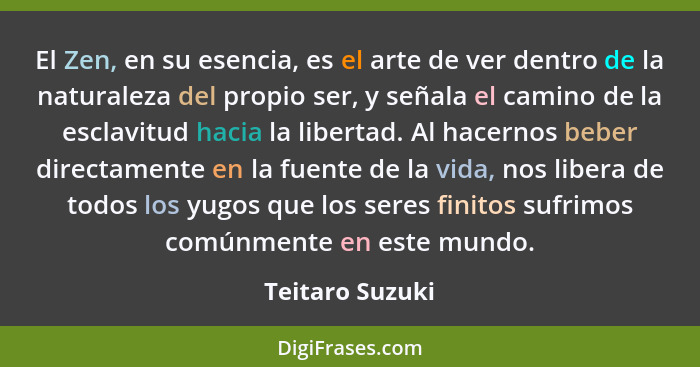 El Zen, en su esencia, es el arte de ver dentro de la naturaleza del propio ser, y señala el camino de la esclavitud hacia la libertad. Al hacernos beber directamente en la fuente de la vida, nos libera de todos los yugos que los seres finitos sufrimos comúnmente en este mundo.

Teitaro Suzuki

DigiFrases.com